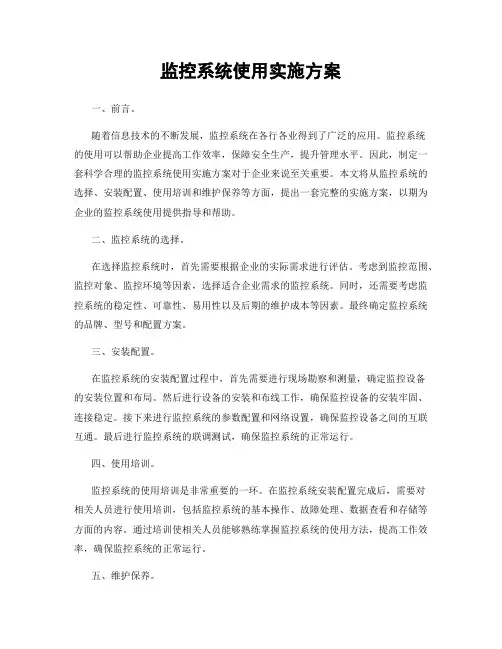 监控系统使用实施方案

一、前言。

随着信息技术的不断发展，监控系统在各行各业得到了广泛的应用。监控系统的使用可以帮助企业提高工作效率，保障安全生产，提升管理水平。因此，制定一套科学合理的监控系统使用实施方案对于企业来说至关重要。本文将从监控系统的选择、安装配置、使用培训和维护保养等方面，提出一套完整的实施方案，以期为企业的监控系统使用提供指导和帮助。

二、监控系统的选择。

在选择监控系统时，首先需要根据企业的实际需求进行评估。考虑到监控范围、监控对象、监控环境等因素，选择适合企业需求的监控系统。同时，还需要考虑监控系统的稳定性、可靠性、易用性以及后期的维护成本等因素。最终确定监控系统的品牌、型号和配置方案。

三、安装配置。

在监控系统的安装配置过程中，首先需要进行现场勘察和测量，确定监控设备的安装位置和布局。然后进行设备的安装和布线工作，确保监控设备的安装牢固、连接稳定。接下来进行监控系统的参数配置和网络设置，确保监控设备之间的互联互通。最后进行监控系统的联调测试，确保监控系统的正常运行。

四、使用培训。

监控系统的使用培训是非常重要的一环。在监控系统安装配置完成后，需要对相关人员进行使用培训，包括监控系统的基本操作、故障处理、数据查看和存储等方面的内容。通过培训使相关人员能够熟练掌握监控系统的使用方法，提高工作效率，确保监控系统的正常运行。

五、维护保养。